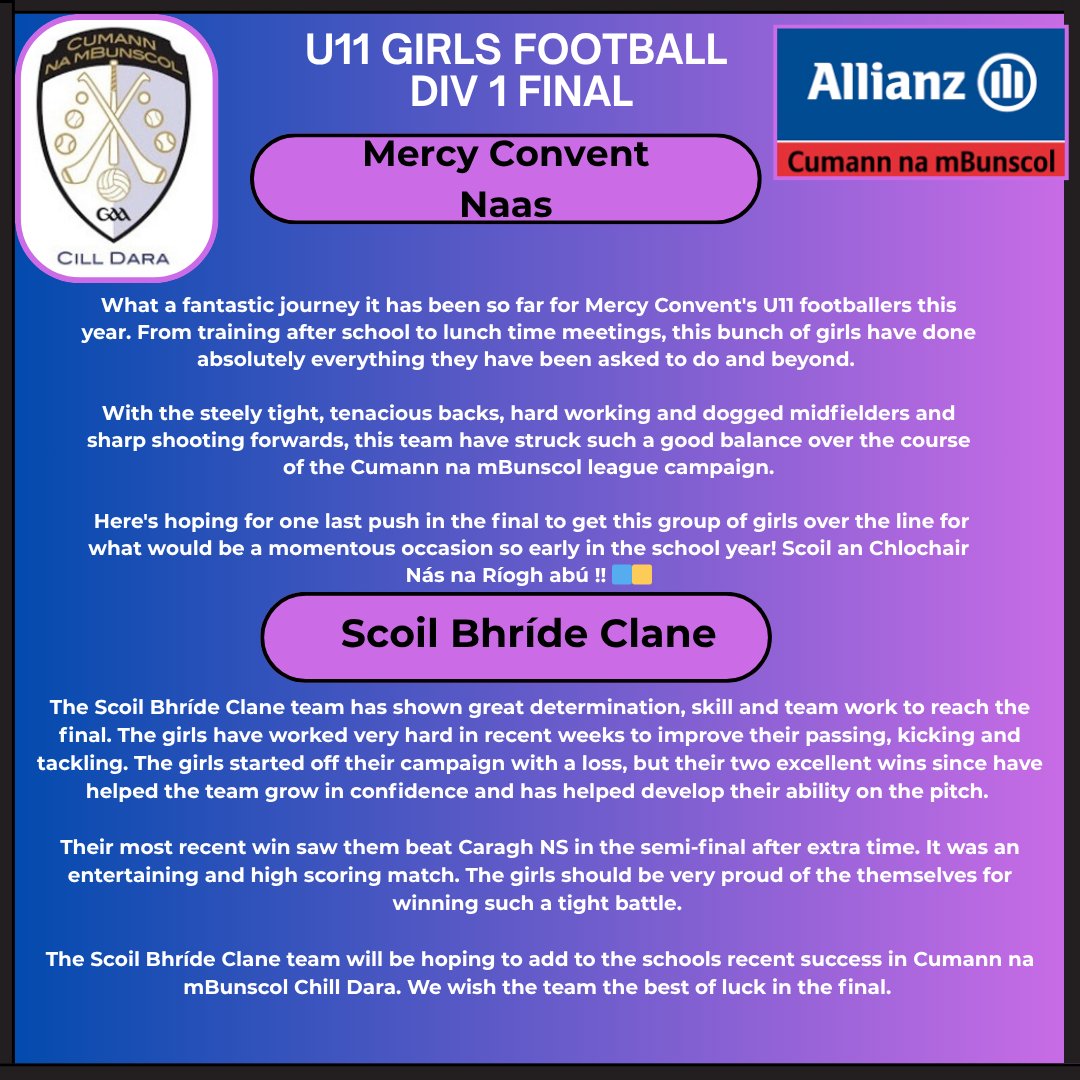 CUMANN NA mBUNSCOL
GAA
CILL DARA

U11 GIRLS FOOTBALL DIV 1 FINAL

Allianz
Cumann na mBunscol

Mercy Convent Naas

What a fantastic journey it has been so far for Mercy Convent's U11 footballers this year. From training after school to lunch time meetings, this bunch of girls have done absolutely everything they have been asked to do and beyond.

With the steely tight, tenacious backs, hard working and dogged midfielders and sharp shooting forwards, this team have struck such a good balance over the course of the Cumann na mBunscol league campaign.

Here's hoping for one last push in the final to get this group of girls over the line for what would be a momentous occasion so early in the school year! Scoil an Chlochair Nás na Ríogh abú !!

Scoil Bhríde Clane

The Scoil Bhríde Clane team has shown great determination, skill and team work to reach the final. The girls have worked very hard in recent weeks to improve their passing, kicking and tackling. The girls started off their campaign with a loss, but their two excellent wins since have helped the team grow in confidence and has helped develop their ability on the pitch.

Their most recent win saw them beat Caragh NS in the semi-final after extra time. It was an entertaining and high scoring match. The girls should be very proud of the themselves for winning such a tight battle.

The Scoil Bhríde Clane team will be hoping to add to the schools recent success in Cumann na mBunscol Chill Dara. We wish the team the best of luck in the final.